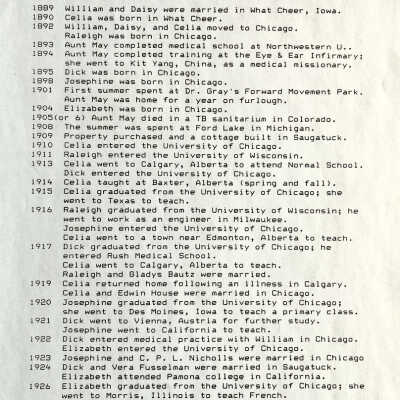 1889 William and Daisy were married in What Cheer, Iowa.
1890 Celia was born in What Cheer.
1892 William, Daisy, and Celia moved to Chicago.
Raleigh was born in Chicago.
1893 Aunt May completed medical school at Northwestern U..
1894 Aunt May completed training at the Eye & Ear Infirmary; she went to Kit Yang, China, as a medical missionary.
1895 Dick was born in Chicago.
1898 Josephine was born in Chicago.
1901 First summer spent at Dr. Gray's Forward Movement Park.
Aunt May was home for a year on furlough.
1904 Elizabeth was born in Chicago.
1905(or 6) Aunt May died in a TB sanitarium in Colorado.
1908 The summer was spent at Ford Lake in Michigan.
1909 Property purchased and a cottage built in Saugatuck.
1910 Celia entered the University of Chicago.
1911 Raleigh entered the University of Wisconsin.
1913 Celia went to Calgary, Alberta to attend Normal School.
Dick entered the University of Chicago.
1914 Celia taught at Baxter, Alberta (spring and fall).
1915 Celia graduated from the University of Chicago; she went to Texas to teach.
1916 Raleigh graduated from the University of Wisconsin; he went to work as an engineer in Milwaukee.
Josephine entered the University of Chicago.
Celia went to a town near Edmonton, Alberta to teach.
1917 Dick graduated from the University of Chicago; he entered Rush Medical School.
Celia went to Calgary, Alberta to teach.
Raleigh and Gladys Bautz were married.
1919 Celia returned home following an illness in Calgary.
Celia and Edwin House were married in Chicago.
1920 Josephine graduated from the University of Chicago; she went to Des Moines, Iowa to teach a primary class.
1921 Dick went to Vienna, Austria for further study.
Josephine went to California to teach.
1922 Dick entered medical practice with William in Chicago.
Elizabeth entered the University of Chicago.
1923 Josephine and C. P. L. Nicholls were married in Chicago
1924 Dick and Vera Fusselman were married in Saugatuck.
Elizabeth attended Pamona college in California.
1926 Elizabeth graduated from the University of Chicago; she went to Morris, Illinois to teach French.